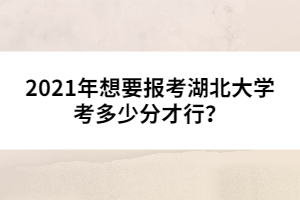 2021年想要报考湖北大学考多少分才行?